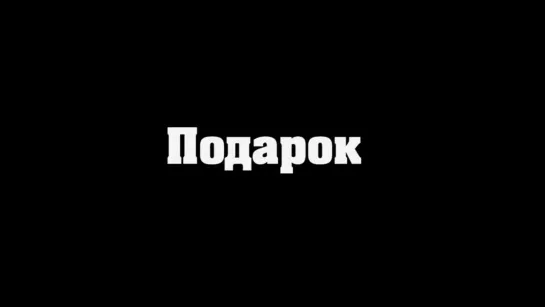 Подарок